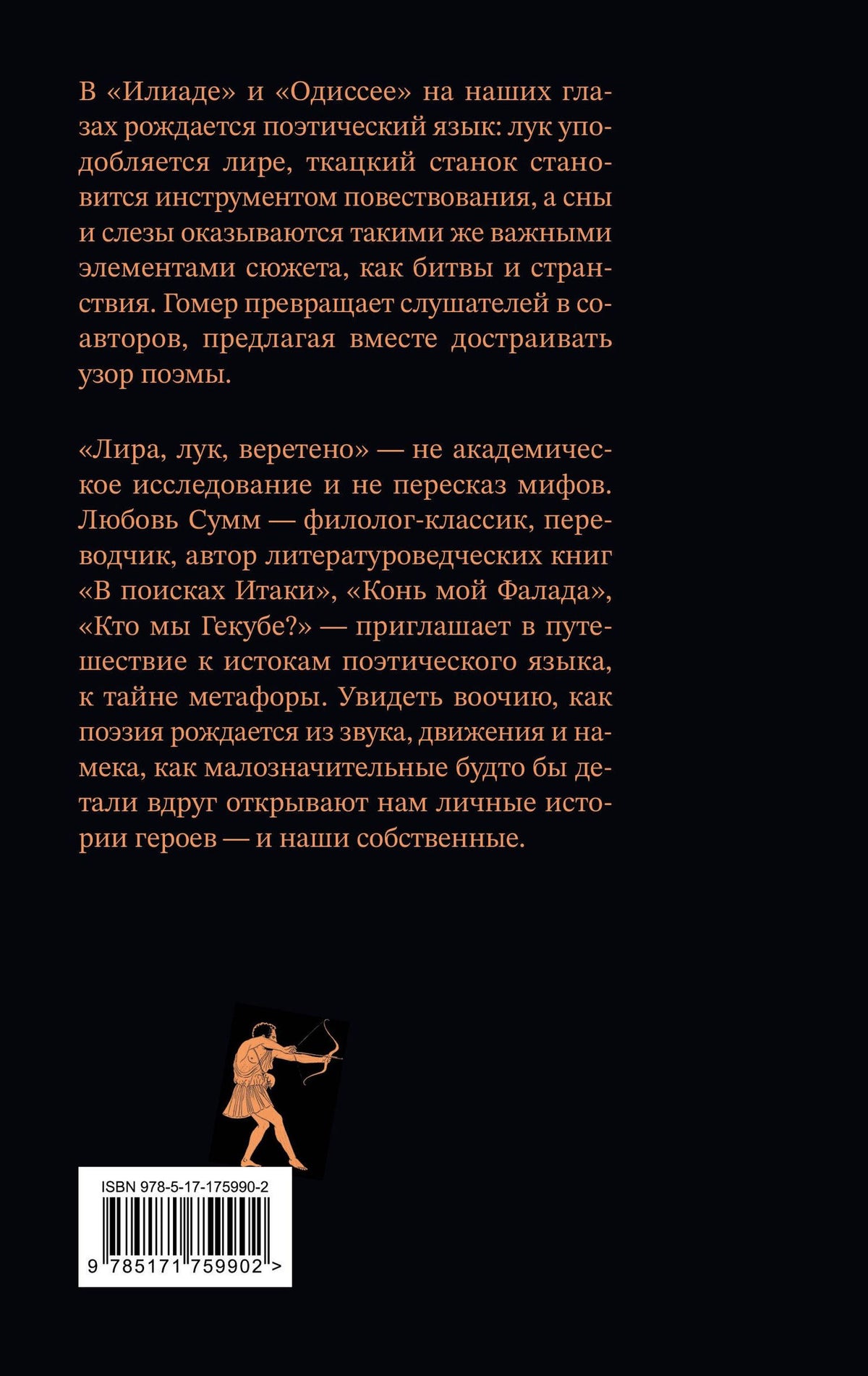 В «Илиаде» и «Одиссее» на наших глазах рождается поэтический язык: лук уподобляется лире, ткацкий станок становится инструментом повествования, а сны и слезы оказываются такими же важными элементами сюжета, как битвы и странствия. Гомер превращает слушателей в соавторов, предлагая вместе достраивать узор поэмы.

«Лира, лук, веретено» — не академическое исследование и не пересказ мифов. Любовь Сумм — филолог-классик, переводчик, автор литературоведческих книг «В поисках Итаки», «Конь мой Фалада», «Кто мы Гекубе?» — приглашает в путешествие к истокам поэтического языка, к тайне метафоры. Увидеть воочию, как поэзия рождается из звука, движения и намека, как малозначительные будто бы детали вдруг открывают нам личные истории героев — и наши собственные.

ISBN 978-5-17-175990-2

9 785171 759902 >